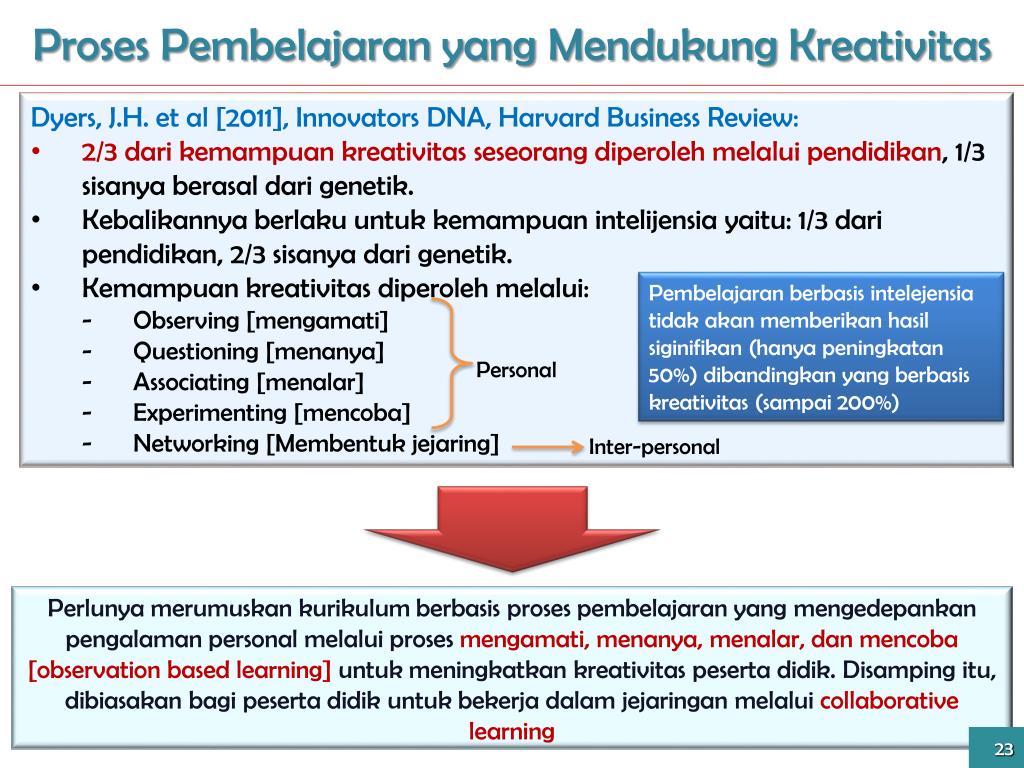 Proses Pembelajaran yang Mendukung Kreativitas

Dyers, J.H. et al [2011], Innovators DNA, Harvard Business Review:

• 2/3 dari kemampuan kreativitas seseorang diperoleh melalui pendidikan, 1/3 sisanya berasal dari genetik.
• Kebalikannya berlaku untuk kemampuan intelijensia yaitu: 1/3 dari pendidikan, 2/3 sisanya dari genetik.
• Kemampuan kreativitas diperoleh melalui:
- Observing [mengamati]
- Questioning [menanya]
- Associating [menalar]
- Experimenting [mencoba]
- Networking [Membentuk jejaring]

Personal

Inter-personal

Pembelajaran berbasis intelejensia tidak akan memberikan hasil siginifikan (hanya peningkatan 50%) dibandingkan yang berbasis kreativitas (sampai 200%)

Perlunya merumuskan kurikulum berbasis proses pembelajaran yang mengedepankan pengalaman personal melalui proses mengamati, menanya, menalar, dan mencoba [observation based learning] untuk meningkatkan kreativitas peserta didik. Disamping itu, dibiasakan bagi peserta didik untuk bekerja dalam jejaringan melalui collaborative learning

23